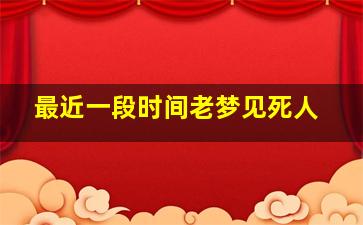 最近一段时间老梦见死人